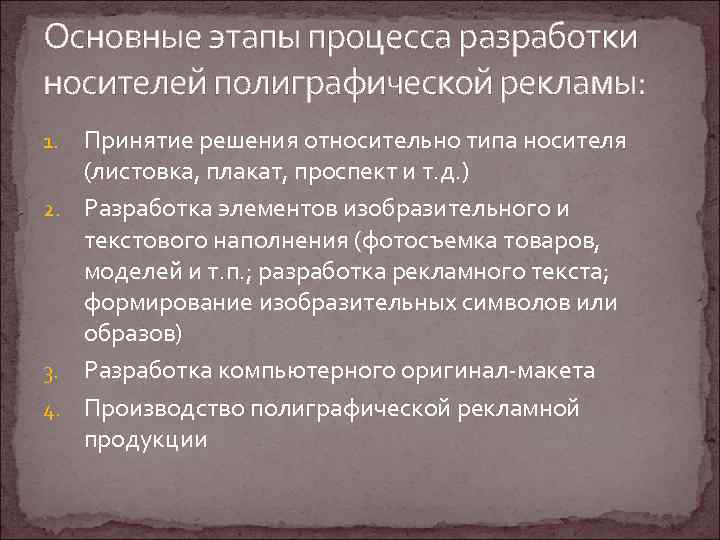 Основные этапы процесса разработки носителей полиграфической рекламы:

1. Принятие решения относительно типа носителя (листовка, плакат, проспект и т.д.)
2. Разработка элементов изобразительного и текстового наполнения (фотосъемка товаров, моделей и т.п.; разработка рекламного текста; формирование изобразительных символов или образов)
3. Разработка компьютерного оригинал-макета
4. Производство полиграфической рекламной продукции